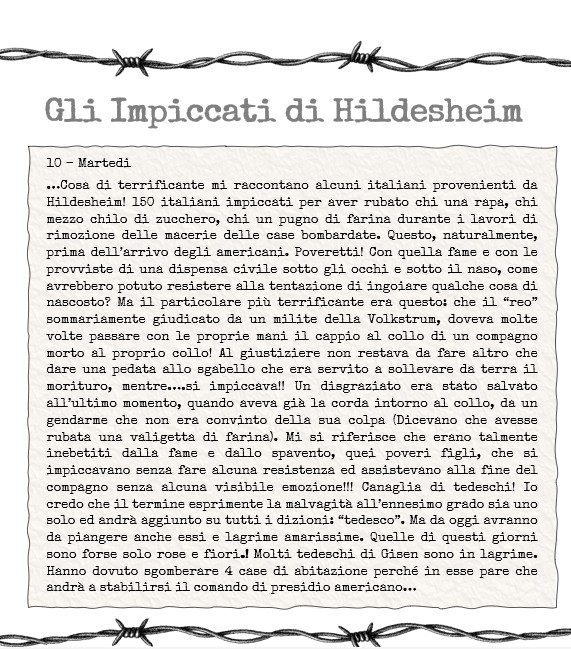 Gli Impiccati di Hildesheim

10 - Martedì

...Cosa di terrificante mi raccontano alcuni italiani provenienti da Hildesheim! 150 italiani impiccati per aver rubato chi una rapa, chi mezzo chilo di zucchero, chi un pugno di farina durante i lavori di rimozione delle macerie delle case bombardate. Questo, naturalmente, prima dell'arrivo degli americani. Poveretti! Con quella fame e con le provviste di una dispensa civile sotto gli occhi e sotto il naso, come avrebbero potuto resistere alla tentazione di ingoiare qualche cosa di nascosto? Ma il particolare più terrificante era questo: che il "reo" sommariamente giudicato da un milite della Volkstrum, doveva molte volte passare con le proprie mani il cappio al collo di un compagno morto al proprio collo! Al giustiziere non restava da fare altro che dare una pedata allo sgabello che era servito a sollevare da terra il morituro, mentre....si impiccava!! Un disgraziato era stato salvato all'ultimo momento, quando aveva già la corda intorno al collo, da un gendarme che non era convinto della sua colpa (Dicevano che avesse rubata una valigetta di farina). Mi si riferisce che erano talmente inebetiti dalla fame e dallo spavento, quei poveri figli, che si impiccavano senza fare alcuna resistenza ed assistevano alla fine del compagno senza alcuna visibile emozione!!! Canaglia di tedeschi! Io credo che il termine esprimente la malvagità all'ennesimo grado sia uno solo ed andrà aggiunto su tutti i dizioni: "tedesco". Ma da oggi avranno da piangere anche essi e lagrime amarissime. Quelle di questi giorni sono forse solo rose e fiori.! Molti tedeschi di Gisen sono in lagrime. Hanno dovuto sgomberare 4 case di abitazione perché in esse pare che andrà a stabilirsi il comando di presidio americano...